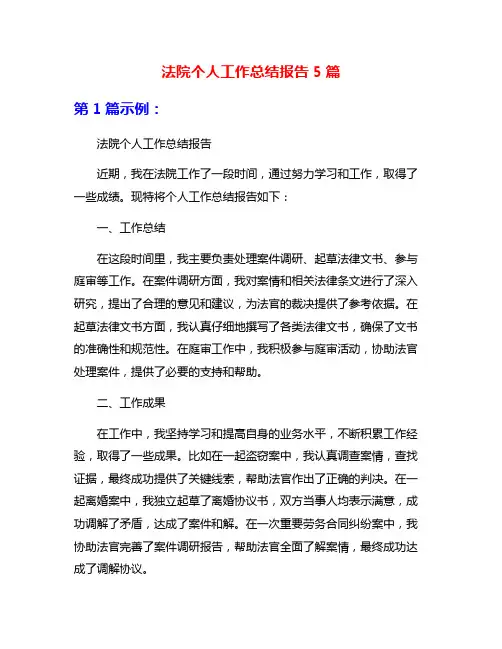 法院个人工作总结报告 5 篇

第 1 篇示例：

法院个人工作总结报告

近期，我在法院工作了一段时间，通过努力学习和工作，取得了一些成绩。现特将个人工作总结报告如下：

一、工作总结

在这段时间里，我主要负责处理案件调研、起草法律文书、参与庭审等工作。在案件调研方面，我对案情和相关法律条文进行了深入研究，提出了合理的意见和建议，为法官的裁决提供了参考依据。在起草法律文书方面，我认真仔细地撰写了各类法律文书，确保了文书的准确性和规范性。在庭审工作中，我积极参与庭审活动，协助法官处理案件，提供了必要的支持和帮助。

二、工作成果

在工作中，我坚持学习和提高自身的业务水平，不断积累工作经验，取得了一些成果。比如在一起盗窃案中，我认真调查案情，查找证据，最终成功提供了关键线索，帮助法官作出了正确的判决。在一起离婚案中，我独立起草了离婚协议书，双方当事人均表示满意，成功调解了矛盾，达成了案件和解。在一次重要劳务合同纠纷案中，我协助法官完善了案件调研报告，帮助法官全面了解案情，最终成功达成了调解协议。